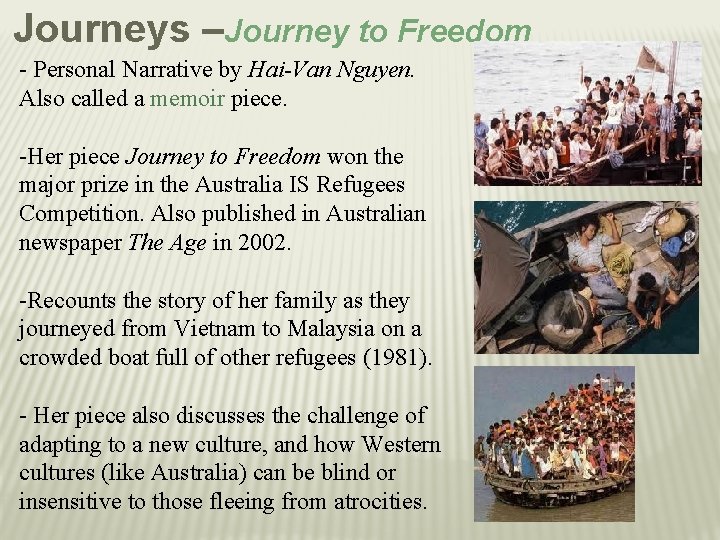 Journeys –Journey to Freedom

- Personal Narrative by Hai-Van Nguyen. Also called a memoir piece.

-Her piece Journey to Freedom won the major prize in the Australia IS Refugees Competition. Also published in Australian newspaper The Age in 2002.

-Recounts the story of her family as they journeyed from Vietnam to Malaysia on a crowded boat full of other refugees (1981).

- Her piece also discusses the challenge of adapting to a new culture, and how Western cultures (like Australia) can be blind or insensitive to those fleeing from atrocities.